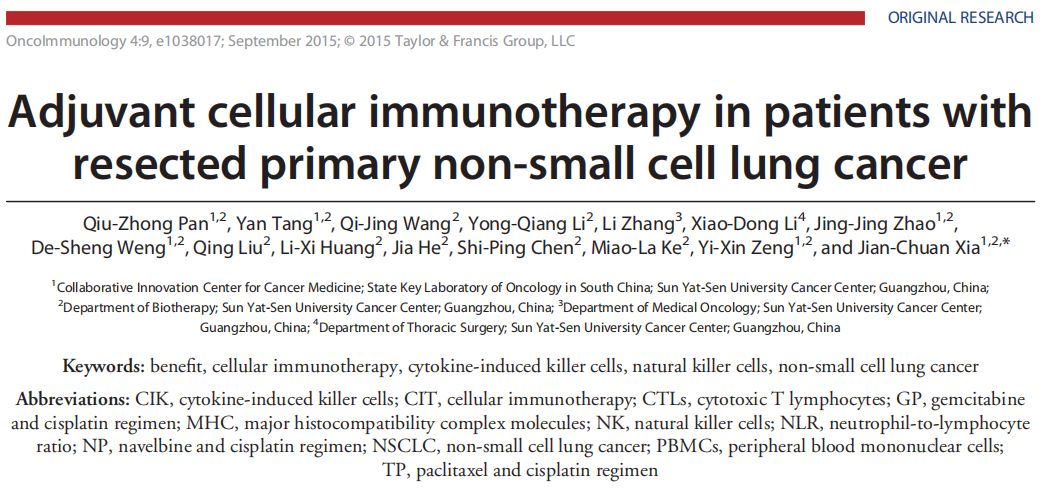 ORIGINAL RESEARCH

OncoImmunology 4:9, e1038017; September 2015; © 2015 Taylor & Francis Group, LLC

Adjuvant cellular immunotherapy in patients with resected primary non-small cell lung cancer

Qiu-Zhong Pan$^{1,2}$, Yan Tang$^{1,2}$, Qi-Jing Wang$^{2}$, Yong-Qiang Li$^{2}$, Li Zhang$^{3}$, Xiao-Dong Li$^{4}$, Jing-Jing Zhao$^{1,2}$, De-Sheng Weng$^{1,2}$, Qing Liu$^{2}$, Li-Xi Huang$^{2}$, Jia He$^{2}$, Shi-Ping Chen$^{2}$, Miao-La Ke$^{2}$, Yi-Xin Zeng$^{1,2}$, and Jian-Chuan Xia$^{1,2,*}$

$^{1}$Collaborative Innovation Center for Cancer Medicine; State Key Laboratory of Oncology in South China; Sun Yat-Sen University Cancer Center; Guangzhou, China; $^{2}$Department of Biotherapy; Sun Yat-Sen University Cancer Center; Guangzhou, China; $^{3}$Department of Medical Oncology; Sun Yat-Sen University Cancer Center; Guangzhou, China; $^{4}$Department of Thoracic Surgery; Sun Yat-Sen University Cancer Center; Guangzhou, China

Keywords: benefit, cellular immunotherapy, cytokine-induced killer cells, natural killer cells, non-small cell lung cancer

Abbreviations: CIK, cytokine-induced killer cells; CIT, cellular immunotherapy; CTLs, cytotoxic T lymphocytes; GP, gemcitabine and cisplatin regimen; MHC, major histocompatibility complex molecules; NK, natural killer cells; NLR, neutrophil-to-lymphocyte ratio; NP, navelbine and cisplatin regimen; NSCLC, non-small cell lung cancer; PBMCs, peripheral blood mononuclear cells; TP, paclitaxel and cisplatin regimen